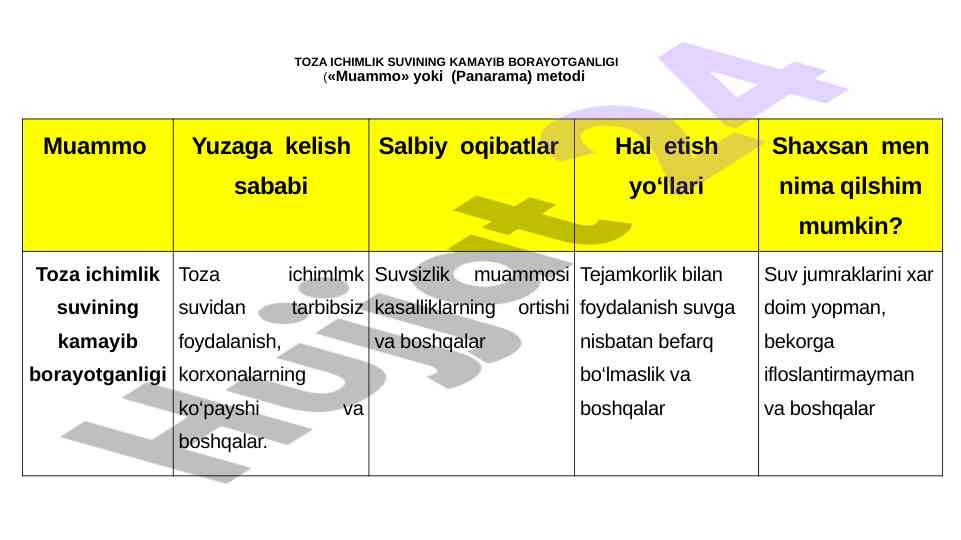 TOZA ICHIMLIK SUVINING KAMAYIB BORAYOTGANLIGI
(«Muammo» yoki (Panarama) metodi

| Muammo | Yuzaga kelish sababi | Salbiy oqibatlar | Hal etish yo‘llari | Shaxsan men nima qilshim mumkin? |
|---|---|---|---|---|
| Toza ichimlik suvining kamayib borayotganligi | Toza ichimlmk suvidan tarbibsiz foydalanish, korxonalarning ko‘payshi va boshqalar. | Suvsizlik muammosi kasalliklarning ortishi va boshqalar | Tejamkorlik bilan foydalanish suvga nisbatan befarq bo‘lmaslik va boshqalar | Suv jumraklarini xar doim yopman, bekorga ifloslantirmayman va boshqalar |

Hujjat24